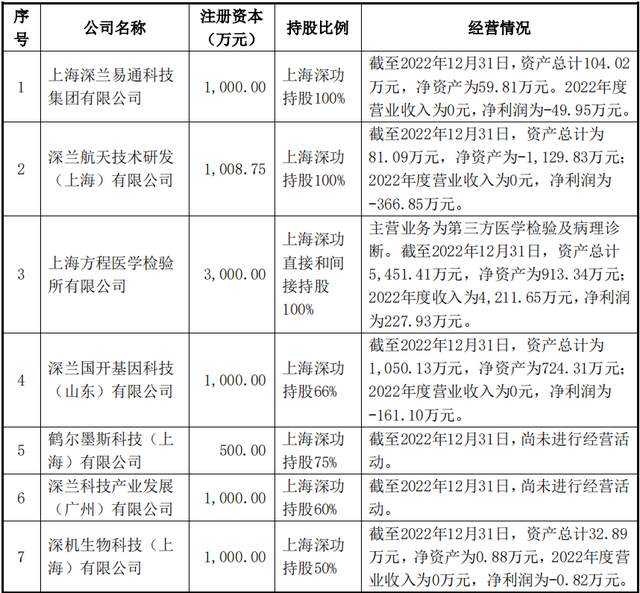 | 序号 | 公司名称 | 注册资本（万元） | 持股比例 | 经营情况 |
|---|---|---|---|---|
| 1 | 上海深兰易通科技集团有限公司 | 1,000.00 | 上海深功持股100% | 截至2022年12月31日，资产总计104.02万元，净资产为59.81万元。2022年度营业收入为0元，净利润为-49.95万元。 |
| 2 | 深兰航天技术研发（上海）有限公司 | 1,008.75 | 上海深功持股100% | 截至2022年12月31日，资产总计为81.09万元，净资产为-1,129.83万元；2022年度营业收入为0元，净利润为-366.85万元。 |
| 3 | 上海方程医学检验所有限公司 | 3,000.00 | 上海深功直接和间接持股100% | 主营业务为第三方医学检验及病理诊断。截至2022年12月31日，资产总计5,451.41万元，净资产为913.34万元；2022年度收入为4,211.65万元，净利润为227.93万元。 |
| 4 | 深兰国开基因科技（山东）有限公司 | 1,000.00 | 上海深功持股66% | 截至2022年12月31日，资产总计为1,050.13万元，净资产为724.31万元；2022年度营业收入为0元，净利润为-161.10万元。 |
| 5 | 鹤尔墨斯科技（上海）有限公司 | 500.00 | 上海深功持股75% | 截至2022年12月31日，尚未进行经营活动。 |
| 6 | 深兰科技产业发展（广州）有限公司 | 1,000.00 | 上海深功持股60% | 截至2022年12月31日，尚未进行经营活动。 |
| 7 | 深机生物科技（上海）有限公司 | 1,000.00 | 上海深功持股50% | 截至2022年12月31日，资产总计32.89万元，净资产为0.88万元，2022年度营业收入为0万元，净利润为-0.82万元。 |